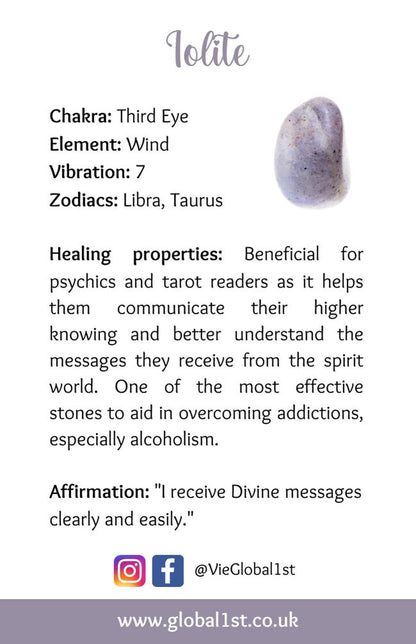 Iolite

Chakra: Third Eye
Element: Wind
Vibration: 7
Zodiacs: Libra, Taurus

Healing properties: Beneficial for psychics and tarot readers as it helps them communicate their higher knowing and better understand the messages they receive from the spirit world. One of the most effective stones to aid in overcoming addictions, especially alcoholism.

Affirmation: "I receive Divine messages clearly and easily."

@VieGlobal1st

www.global1st.co.uk